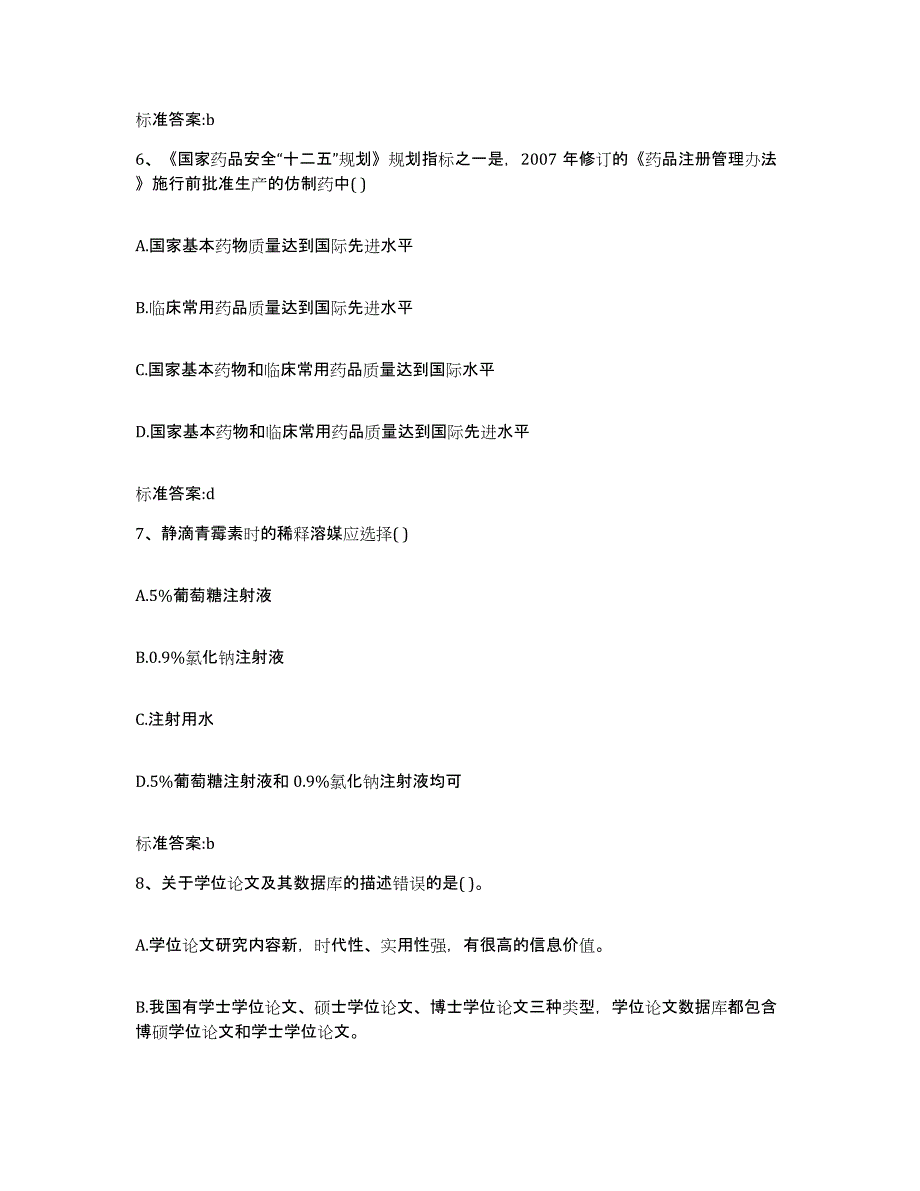 标准答案:b

6、《国家药品安全“十二五”规划》规划指标之一是，2007 年修订的《药品注册管理办法》施行前批准生产的仿制药中( )

A.国家基本药物质量达到国际先进水平

B.临床常用药品质量达到国际先进水平

C.国家基本药物和临床常用药品质量达到国际水平

D.国家基本药物和临床常用药品质量达到国际先进水平

标准答案:d

7、静滴青霉素时的稀释溶媒应选择( )

A.5%葡萄糖注射液

B.0.9%氯化钠注射液

C.注射用水

D.5%葡萄糖注射液和 0.9%氯化钠注射液均可

标准答案:b

8、关于学位论文及其数据库的描述错误的是( )。

A.学位论文研究内容新，时代性、实用性强，有很高的信息价值。

B.我国有学士学位论文、硕士学位论文、博士学位论文三种类型，学位论文数据库都包含博硕学位论文和学士学位论文。